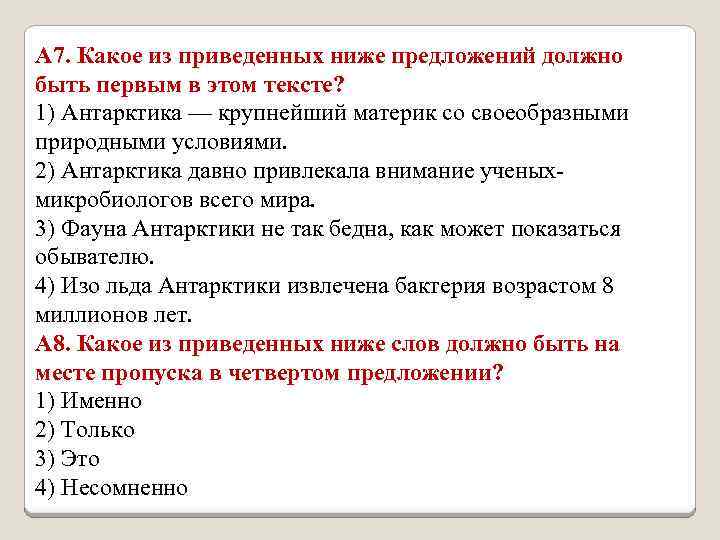 А7. Какое из приведенных ниже предложений должно быть первым в этом тексте?
1) Антарктика — крупнейший материк со своеобразными природными условиями.
2) Антарктика давно привлекала внимание ученых-микробиологов всего мира.
3) Фауна Антарктики не так бедна, как может показаться обывателю.
4) Изо льда Антарктики извлечена бактерия возрастом 8 миллионов лет.
А8. Какое из приведенных ниже слов должно быть на месте пропуска в четвертом предложении?
1) Именно
2) Только
3) Это
4) Несомненно